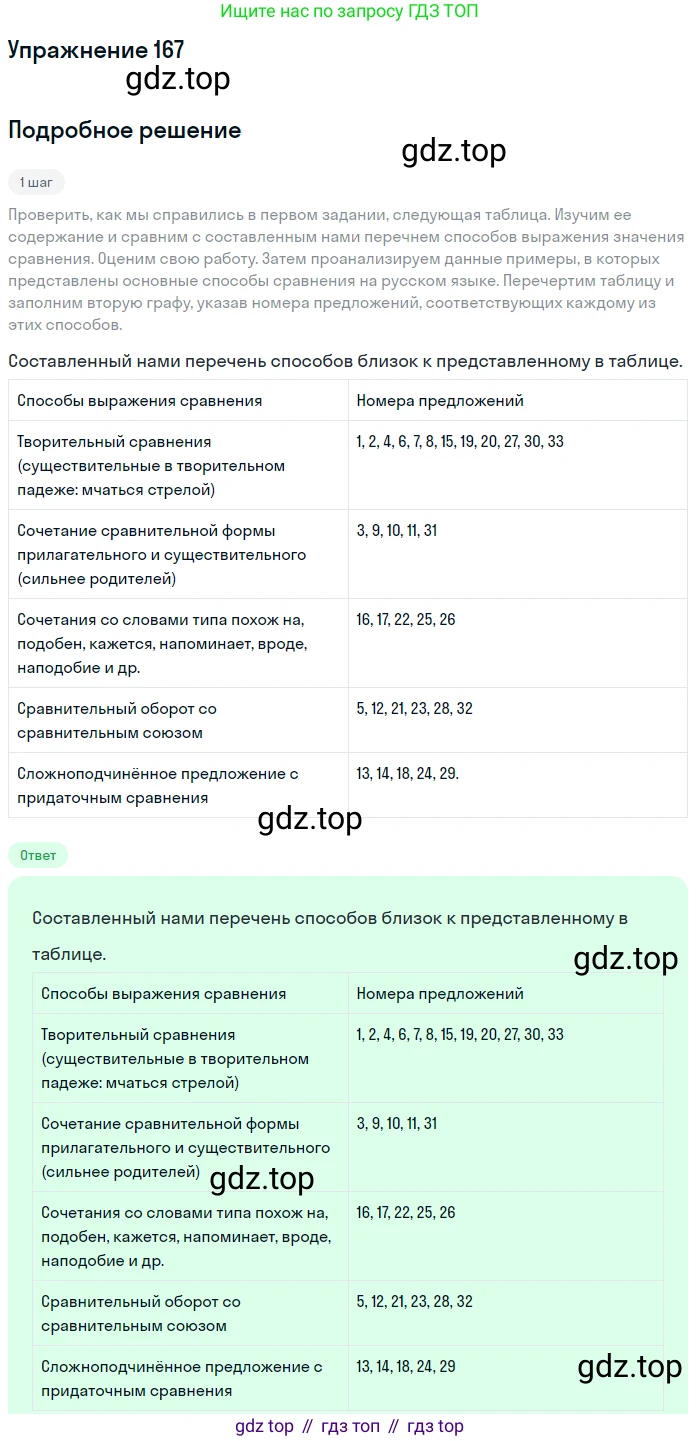 Ищите нас по запросу ГДЗ ТОП

Упражнение 167

gdz.top

Подробное решение

gdz.top

1 шаг

Проверить, как мы справились в первом задании, следующая таблица. Изучим ее содержание и сравним с составленным нами перечнем способов выражения значения сравнения. Оценим свою работу. Затем проанализируем данные примеры, в которых представлены основные способы сравнения на русском языке. Перечертим таблицу и заполним вторую графу, указав номера предложений, соответствующих каждому из этих способов.

Составленный нами перечень способов близок к представленному в таблице.

| Способы выражения сравнения | Номера предложений |
|---|---|
| Творительный сравнения (существительные в творительном падеже: мчаться стрелой) | 1, 2, 4, 6, 7, 8, 15, 19, 20, 27, 30, 33 |
| Сочетание сравнительной формы прилагательного и существительного (сильнее родителей) | 3, 9, 10, 11, 31 |
| Сочетания со словами типа похож на, подобен, кажется, напоминает, вроде, наподобие и др. | 16, 17, 22, 25, 26 |
| Сравнительный оборот со сравнительным союзом | 5, 12, 21, 23, 28, 32 |
| Сложноподчинённое предложение с придаточным сравнения | 13, 14, 18, 24, 29. |

gdz.top

Ответ

Составленный нами перечень способов близок к представленному в таблице.

gdz.top

| Способы выражения сравнения | Номера предложений |
|---|---|
| Творительный сравнения (существительные в творительном падеже: мчаться стрелой) | 1, 2, 4, 6, 7, 8, 15, 19, 20, 27, 30, 33 |
| Сочетание сравнительной формы прилагательного и существительного (сильнее родителей) | 3, 9, 10, 11, 31 |
| Сочетания со словами типа похож на, подобен, кажется, напоминает, вроде, наподобие и др. | 16, 17, 22, 25, 26 |
| Сравнительный оборот со сравнительным союзом | 5, 12, 21, 23, 28, 32 |
| Сложноподчинённое предложение с придаточным сравнения | 13, 14, 18, 24, 29 |

gdz.top

gdz.top

gdz top // гдз топ // гдз top